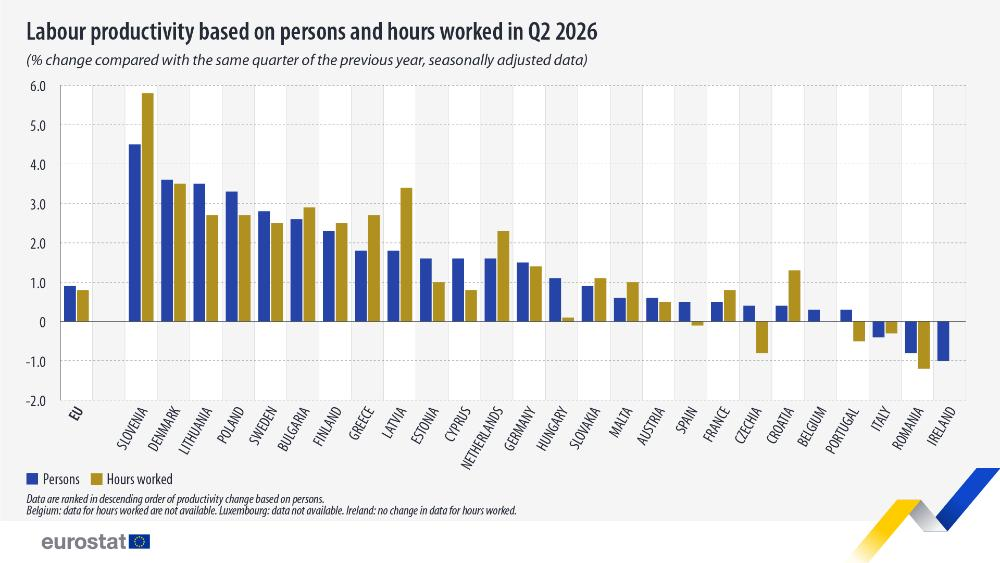 Labour productivity based on persons and hours worked in Q2 2026

(% change compared with the same quarter of the previous year, seasonally adjusted data)

6.0
5.0
4.0
3.0
2.0
1.0
0
-1.0
-2.0

EU
SLOVENIA
DENMARK
LITHUANIA
POLAND
SWEDEN
BULGARIA
FINLAND
GREECE
LATVIA
ESTONIA
CYPRUS
NETHERLANDS
GERMANY
HUNGARY
SLOVAKIA
MALTA
AUSTRIA
SPAIN
FRANCE
CZECHIA
CROATIA
BELGIUM
PORTUGAL
ITALY
ROMANIA
IRELAND

Persons
Hours worked

Data are ranked in descending order of productivity change based on persons.
Belgium: data for hours worked are not available. Luxembourg: data not available. Ireland: no change in data for hours worked.

eurostat